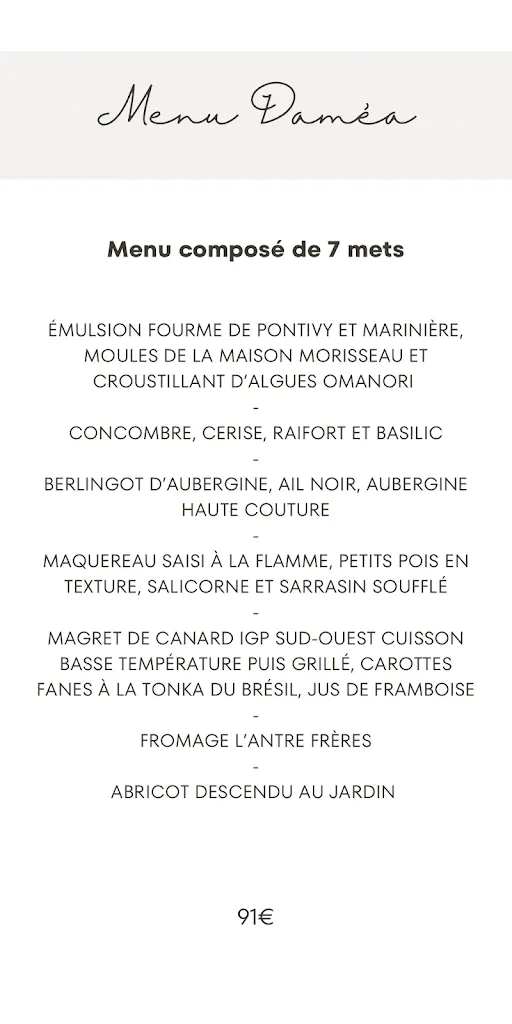 Menu Daméa

Menu composé de 7 mets

ÉMULSION FOURME DE PONTIVY ET MARINIÈRE, MOULES DE LA MAISON MORISSEAU ET CROUSTILLANT D'ALGUES OMANORI
-
CONCOMBRE, CERISE, RAIFORT ET BASILIC
-
BERLINGOT D'AUBERGINE, AIL NOIR, AUBERGINE HAUTE COUTURE
-
MAQUEREAU SAISI À LA FLAMME, PETITS POIS EN TEXTURE, SALICORNE ET SARRASIN SOUFFLÉ
-
MAGRET DE CANARD IGP SUD-OUEST CUISSON BASSE TEMPÉRATURE PUIS GRILLÉ, CAROTTES FANES À LA TONKA DU BRÉSIL, JUS DE FRAMBOISE
-
FROMAGE L'ANTRE FRÈRES
-
ABRICOT DESCENDU AU JARDIN

91€